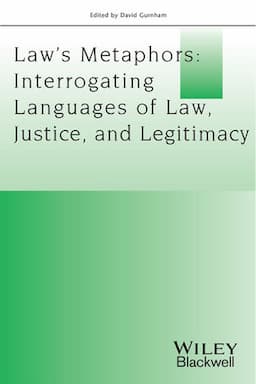 Edited by David Gurnham

Law's Metaphors: Interrogating Languages of Law, Justice, and Legitimacy

WILEY
Blackwell